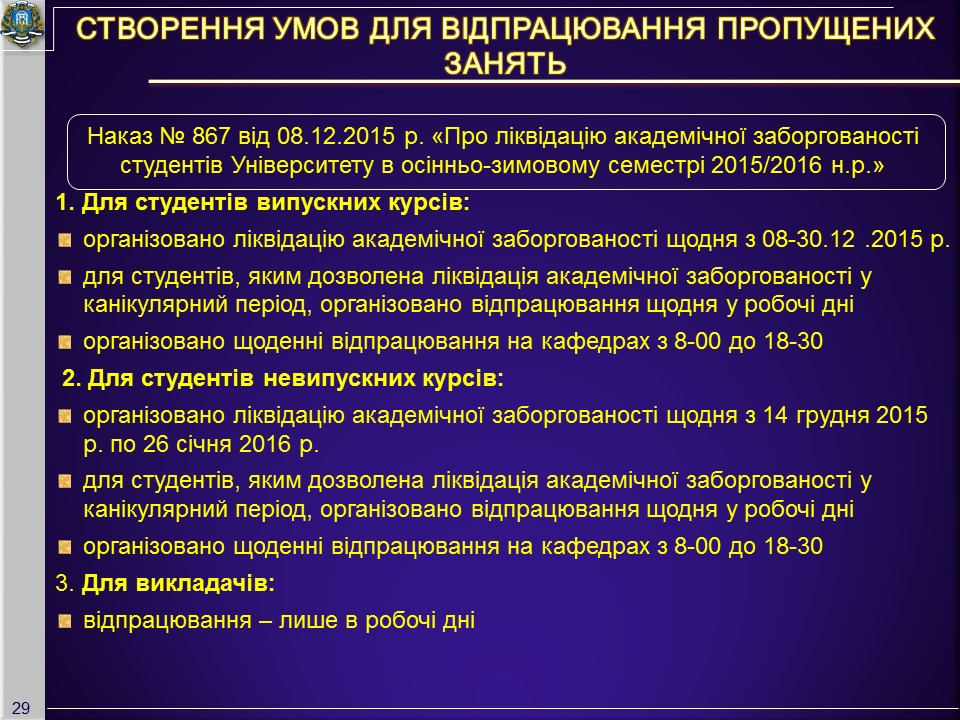 СТВОРЕННЯ УМОВ ДЛЯ ВІДПРАЦЮВАННЯ ПРОПУЩЕНИХ ЗАНЯТЬ

Наказ № 867 від 08.12.2015 р. «Про ліквідацію академічної заборгованості студентів Університету в осінньо-зимовому семестрі 2015/2016 н.р.»

1. Для студентів випускних курсів:

організовано ліквідацію академічної заборгованості щодня з 08-30.12 .2015 р.

для студентів, яким дозволена ліквідація академічної заборгованості у канікулярний період, організовано відпрацювання щодня у робочі дні

організовано щоденні відпрацювання на кафедрах з 8-00 до 18-30

2. Для студентів невипускних курсів:

організовано ліквідацію академічної заборгованості щодня з 14 грудня 2015 р. по 26 січня 2016 р.

для студентів, яким дозволена ліквідація академічної заборгованості у канікулярний період, організовано відпрацювання щодня у робочі дні

організовано щоденні відпрацювання на кафедрах з 8-00 до 18-30

3. Для викладачів:

відпрацювання – лише в робочі дні

29